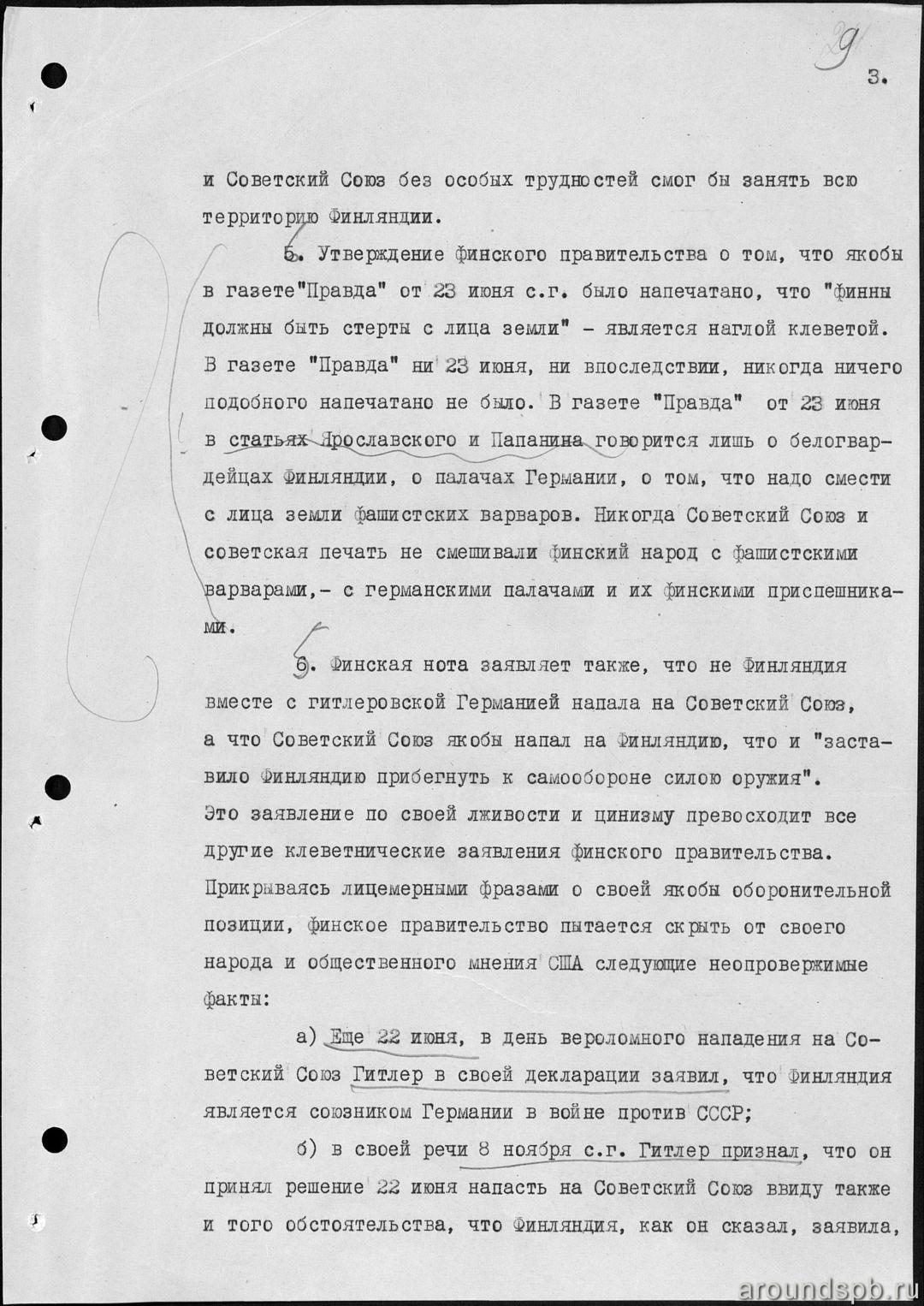 29

3.

и Советский Союз без особых трудностей смог бы занять всю территорию Финляндии.

5. Утверждение финского правительства о том, что якобы в газете"Правда" от 23 июня с.г. было напечатано, что "финны должны быть стерты с лица земли" - является наглой клеветой. В газете "Правда" ни 23 июня, ни впоследствии, никогда ничего подобного напечатано не было. В газете "Правда" от 23 июня в статьях Ярославского и Папанина говорится лишь о белогвардейцах Финляндии, о палачах Германии, о том, что надо смести с лица земли фашистских варваров. Никогда Советский Союз и советская печать не смешивали финский народ с фашистскими варварами,- с германскими палачами и их финскими приспешниками.

6. Финская нота заявляет также, что не Финляндия вместе с гитлеровской Германией напала на Советский Союз, а что Советский Союз якобы напал на Финляндию, что и "заставило Финляндию прибегнуть к самообороне силою оружия". Это заявление по своей лживости и цинизму превосходит все другие клеветнические заявления финского правительства. Прикрываясь лицемерными фразами о своей якобы оборонительной позиции, финское правительство пытается скрыть от своего народа и общественного мнения США следующие неопровержимые факты:

а) Еще 22 июня, в день вероломного нападения на Советский Союз Гитлер в своей декларации заявил, что Финляндия является союзником Германии в войне против СССР;

б) в своей речи 8 ноября с.г. Гитлер признал, что он принял решение 22 июня напасть на Советский Союз ввиду также и того обстоятельства, что Финляндия, как он сказал, заявила,

aroundspb.ru